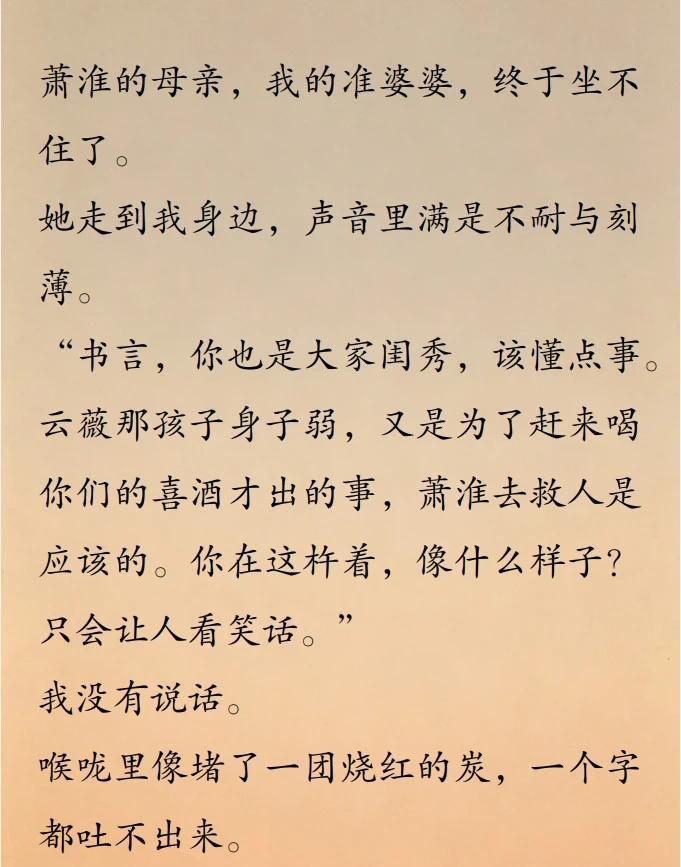 萧淮的母亲，我的准婆婆，终于坐不住了。

她走到我身边，声音里满是不耐与刻薄。

“书言，你也是大家闺秀，该懂点事。云薇那孩子身子弱，又是为了赶来喝你们的喜酒才出的事，萧淮去救人是应该的。你在这杵着，像什么样子？只会让人看笑话。”

我没有说话。

喉咙里像堵了一团烧红的炭，一个字都吐不出来。